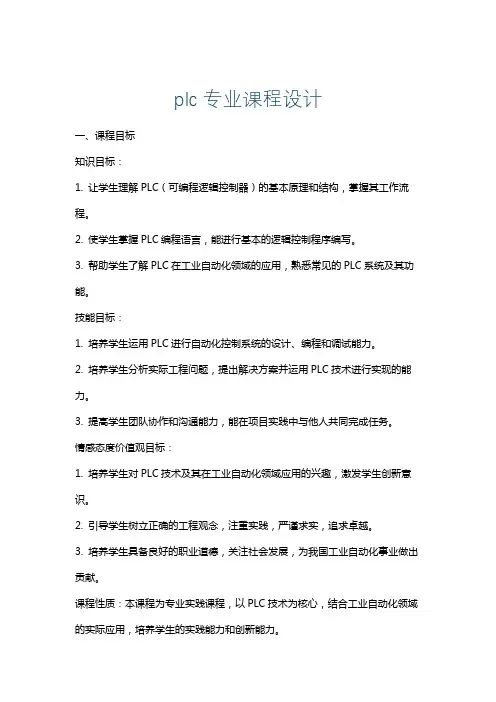 plc 专业课程设计

一、课程目标

知识目标：

1. 让学生理解 PLC（可编程逻辑控制器）的基本原理和结构，掌握其工作流程。

2. 使学生掌握 PLC 编程语言，能进行基本的逻辑控制程序编写。

3. 帮助学生了解 PLC 在工业自动化领域的应用，熟悉常见的 PLC 系统及其功能。

技能目标：

1. 培养学生运用 PLC 进行自动化控制系统的设计、编程和调试能力。

2. 培养学生分析实际工程问题，提出解决方案并运用 PLC 技术进行实现的能力。

3. 提高学生团队协作和沟通能力，能在项目实践中与他人共同完成任务。

情感态度价值观目标：

1. 培养学生对 PLC 技术及其在工业自动化领域应用的兴趣，激发学生创新意识。

2. 引导学生树立正确的工程观念，注重实践，严谨求实，追求卓越。

3. 培养学生具备良好的职业道德，关注社会发展，为我国工业自动化事业做出贡献。

课程性质：本课程为专业实践课程，以 PLC 技术为核心，结合工业自动化领域的实际应用，培养学生的实践能力和创新能力。